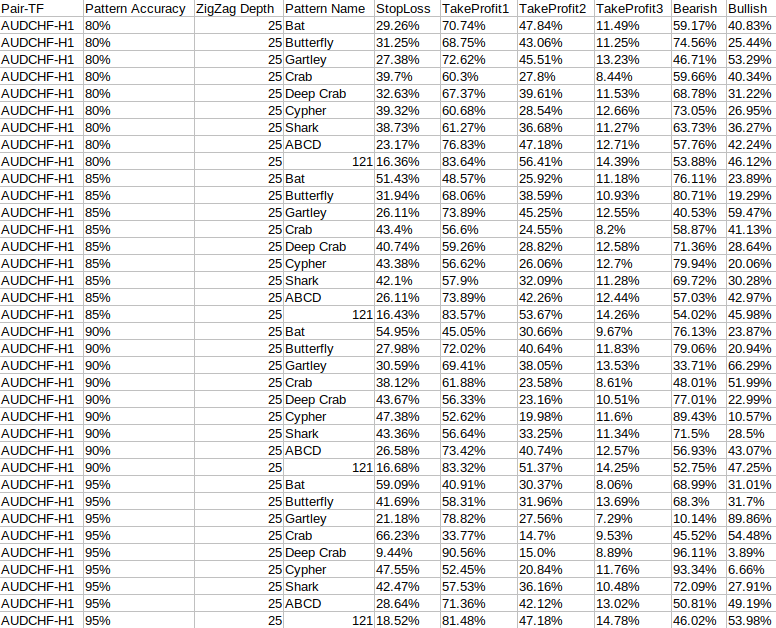 | Pair-TF | Pattern Accuracy | ZigZag Depth | Pattern Name | StopLoss | TakeProfit1 | TakeProfit2 | TakeProfit3 | Bearish | Bullish |
|---|---|---|---|---|---|---|---|---|---|
| AUDCHF-H1 | 80% | 25 | Bat | 29.26% | 70.74% | 47.84% | 11.49% | 59.17% | 40.83% |
| AUDCHF-H1 | 80% | 25 | Butterfly | 31.25% | 68.75% | 43.06% | 11.25% | 74.56% | 25.44% |
| AUDCHF-H1 | 80% | 25 | Gartley | 27.38% | 72.62% | 45.51% | 13.23% | 46.71% | 53.29% |
| AUDCHF-H1 | 80% | 25 | Crab | 39.7% | 60.3% | 27.8% | 8.44% | 59.66% | 40.34% |
| AUDCHF-H1 | 80% | 25 | Deep Crab | 32.63% | 67.37% | 39.61% | 11.53% | 68.78% | 31.22% |
| AUDCHF-H1 | 80% | 25 | Cypher | 39.32% | 60.68% | 28.54% | 12.66% | 73.05% | 26.95% |
| AUDCHF-H1 | 80% | 25 | Shark | 38.73% | 61.27% | 36.68% | 11.27% | 63.73% | 36.27% |
| AUDCHF-H1 | 80% | 25 | ABCD | 23.17% | 76.83% | 47.18% | 12.71% | 57.76% | 42.24% |
| AUDCHF-H1 | 80% | 25 | 121 | 16.36% | 83.64% | 56.41% | 14.39% | 53.88% | 46.12% |
| AUDCHF-H1 | 85% | 25 | Bat | 51.43% | 48.57% | 25.92% | 11.18% | 76.11% | 23.89% |
| AUDCHF-H1 | 85% | 25 | Butterfly | 31.94% | 68.06% | 38.59% | 10.93% | 80.71% | 19.29% |
| AUDCHF-H1 | 85% | 25 | Gartley | 26.11% | 73.89% | 45.25% | 12.55% | 40.53% | 59.47% |
| AUDCHF-H1 | 85% | 25 | Crab | 43.4% | 56.6% | 24.55% | 8.2% | 58.87% | 41.13% |
| AUDCHF-H1 | 85% | 25 | Deep Crab | 40.74% | 59.26% | 28.82% | 12.58% | 71.36% | 28.64% |
| AUDCHF-H1 | 85% | 25 | Cypher | 43.38% | 56.62% | 26.06% | 12.7% | 79.94% | 20.06% |
| AUDCHF-H1 | 85% | 25 | Shark | 42.1% | 57.9% | 32.09% | 11.28% | 69.72% | 30.28% |
| AUDCHF-H1 | 85% | 25 | ABCD | 26.11% | 73.89% | 42.26% | 12.44% | 57.03% | 42.97% |
| AUDCHF-H1 | 85% | 25 | 121 | 16.43% | 83.57% | 53.67% | 14.26% | 54.02% | 45.98% |
| AUDCHF-H1 | 90% | 25 | Bat | 54.95% | 45.05% | 30.66% | 9.67% | 76.13% | 23.87% |
| AUDCHF-H1 | 90% | 25 | Butterfly | 27.98% | 72.02% | 40.64% | 11.83% | 79.06% | 20.94% |
| AUDCHF-H1 | 90% | 25 | Gartley | 30.59% | 69.41% | 38.05% | 13.53% | 33.71% | 66.29% |
| AUDCHF-H1 | 90% | 25 | Crab | 38.12% | 61.88% | 23.58% | 8.61% | 48.01% | 51.99% |
| AUDCHF-H1 | 90% | 25 | Deep Crab | 43.67% | 56.33% | 23.16% | 10.51% | 77.01% | 22.99% |
| AUDCHF-H1 | 90% | 25 | Cypher | 47.38% | 52.62% | 19.98% | 11.6% | 89.43% | 10.57% |
| AUDCHF-H1 | 90% | 25 | Shark | 43.36% | 56.64% | 33.25% | 11.34% | 71.5% | 28.5% |
| AUDCHF-H1 | 90% | 25 | ABCD | 26.58% | 73.42% | 40.74% | 12.57% | 56.93% | 43.07% |
| AUDCHF-H1 | 90% | 25 | 121 | 16.68% | 83.32% | 51.37% | 14.25% | 52.75% | 47.25% |
| AUDCHF-H1 | 95% | 25 | Bat | 59.09% | 40.91% | 30.37% | 8.06% | 68.99% | 31.01% |
| AUDCHF-H1 | 95% | 25 | Butterfly | 41.69% | 58.31% | 31.96% | 13.69% | 68.3% | 31.7% |
| AUDCHF-H1 | 95% | 25 | Gartley | 21.18% | 78.82% | 27.56% | 7.29% | 10.14% | 89.86% |
| AUDCHF-H1 | 95% | 25 | Crab | 66.23% | 33.77% | 14.7% | 9.53% | 45.52% | 54.48% |
| AUDCHF-H1 | 95% | 25 | Deep Crab | 9.44% | 90.56% | 15.0% | 8.89% | 96.11% | 3.89% |
| AUDCHF-H1 | 95% | 25 | Cypher | 47.55% | 52.45% | 20.84% | 11.76% | 93.34% | 6.66% |
| AUDCHF-H1 | 95% | 25 | Shark | 42.47% | 57.53% | 36.16% | 10.48% | 72.09% | 27.91% |
| AUDCHF-H1 | 95% | 25 | ABCD | 28.64% | 71.36% | 42.12% | 13.02% | 50.81% | 49.19% |
| AUDCHF-H1 | 95% | 25 | 121 | 18.52% | 81.48% | 47.18% | 14.78% | 46.02% | 53.98% |